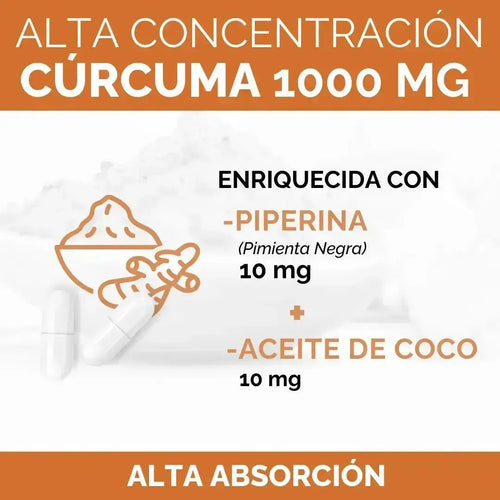 ALTA CONCENTRACIÓN
CÚRCUMA 1000 MG

ENRIQUECIDA CON

-PIPERINA
(Pimienta Negra)
10 mg

+

-ACEITE DE COCO
10 mg

ALTA ABSORCIÓN